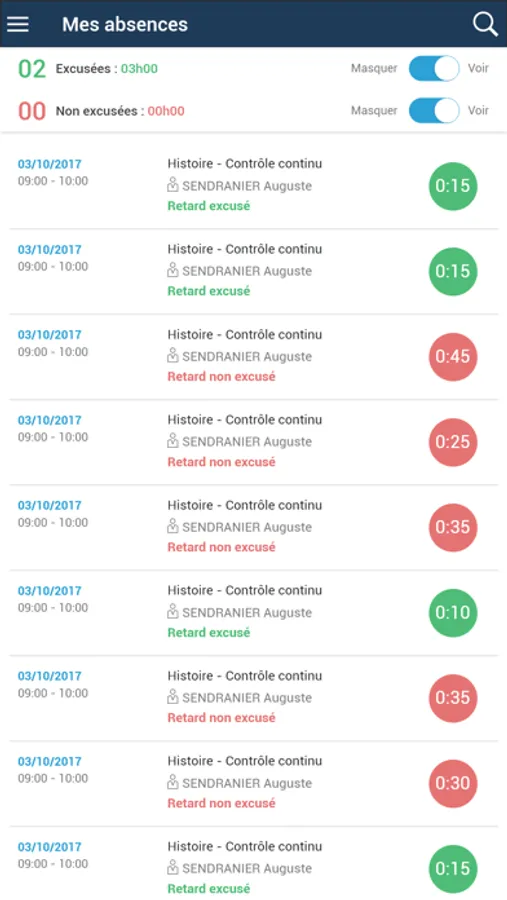 Mes absences

02 Excusées : 03h00 Masquer Voir

00 Non excusées : 00h00 Masquer Voir

03/10/2017
09:00 - 10:00
Histoire - Contrôle continu
SENDRANIER Auguste
Retard excusé
0:15

03/10/2017
09:00 - 10:00
Histoire - Contrôle continu
SENDRANIER Auguste
Retard excusé
0:15

03/10/2017
09:00 - 10:00
Histoire - Contrôle continu
SENDRANIER Auguste
Retard non excusé
0:45

03/10/2017
09:00 - 10:00
Histoire - Contrôle continu
SENDRANIER Auguste
Retard non excusé
0:25

03/10/2017
09:00 - 10:00
Histoire - Contrôle continu
SENDRANIER Auguste
Retard non excusé
0:35

03/10/2017
09:00 - 10:00
Histoire - Contrôle continu
SENDRANIER Auguste
Retard excusé
0:10

03/10/2017
09:00 - 10:00
Histoire - Contrôle continu
SENDRANIER Auguste
Retard non excusé
0:35

03/10/2017
09:00 - 10:00
Histoire - Contrôle continu
SENDRANIER Auguste
Retard non excusé
0:30

03/10/2017
09:00 - 10:00
Histoire - Contrôle continu
SENDRANIER Auguste
Retard excusé
0:15